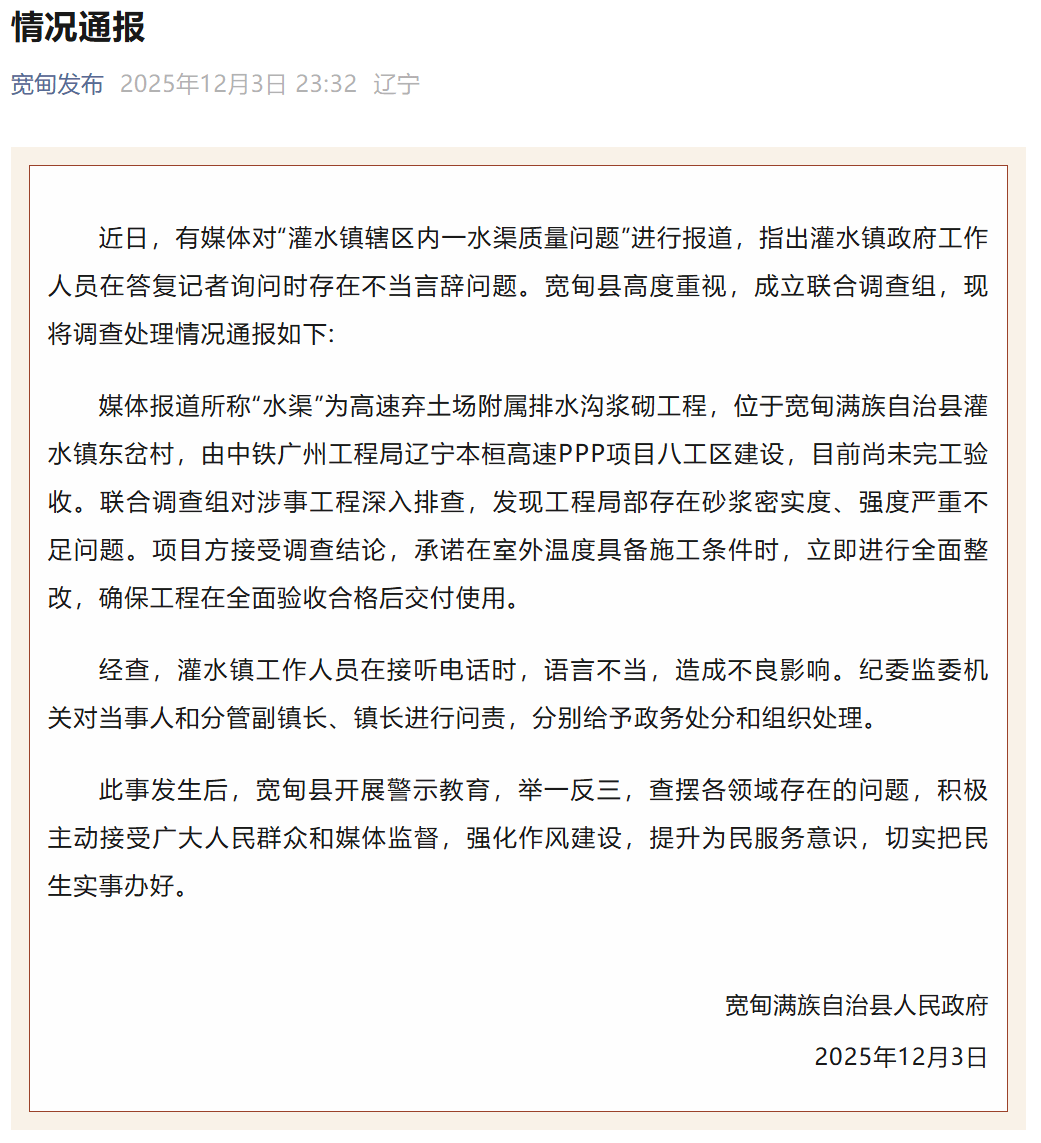 情况通报

宽甸发布 2025年12月3日 23:32 辽宁

近日，有媒体对“灌水镇辖区内一水渠质量问题”进行报道，指出灌水镇政府工作人员在答复记者询问时存在不当言辞问题。宽甸县高度重视，成立联合调查组，现将调查处理情况通报如下:

媒体报道所称“水渠”为高速弃土场附属排水沟浆砌工程，位于宽甸满族自治县灌水镇东岔村，由中铁广州工程局辽宁本桓高速PPP项目八工区建设，目前尚未完工验收。联合调查组对涉事工程深入排查，发现工程局部存在砂浆密实度、强度严重不足问题。项目方接受调查结论，承诺在室外温度具备施工条件时，立即进行全面整改，确保工程在全面验收合格后交付使用。

经查，灌水镇工作人员在接听电话时，语言不当，造成不良影响。纪委监委机关对当事人和分管副镇长、镇长进行问责，分别给予政务处分和组织处理。

此事发生后，宽甸县开展警示教育，举一反三，查摆各领域存在的问题，积极主动接受广大人民群众和媒体监督，强化作风建设，提升为民服务意识，切实把民生实事办好。

宽甸满族自治县人民政府

2025年12月3日